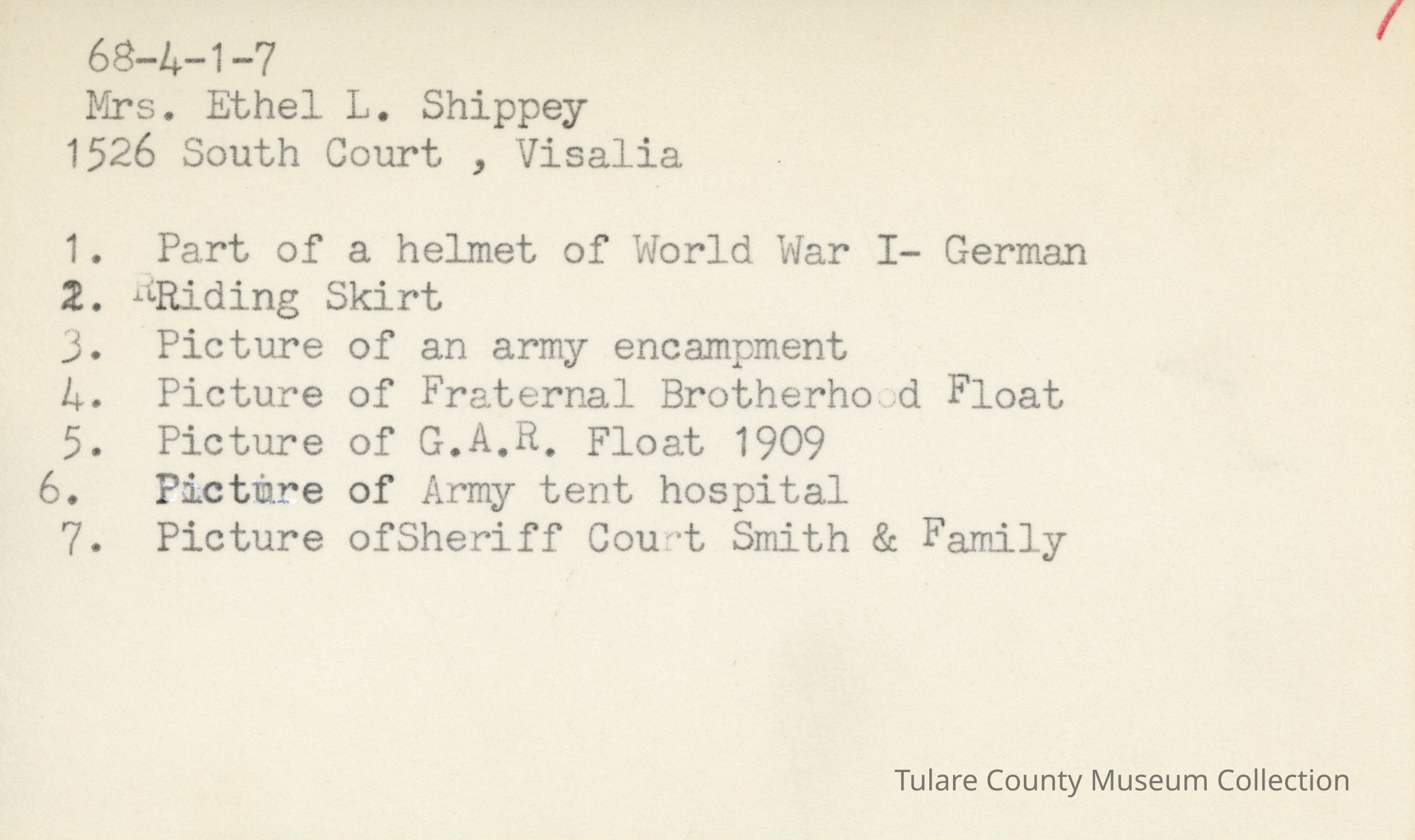 68-4-1-7
Mrs. Ethel L. Shippey
1526 South Court , Visalia

1. Part of a helmet of World War I- German
2. RRiding Skirt
3. Picture of an army encampment
4. Picture of Fraternal Brotherhood Float
5. Picture of G.A.R. Float 1909
6. Picture of Army tent hospital
7. Picture ofSheriff Court Smith & Family

Tulare County Museum Collection